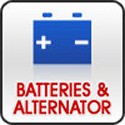 + −

BATTERIES &
ALTERNATOR